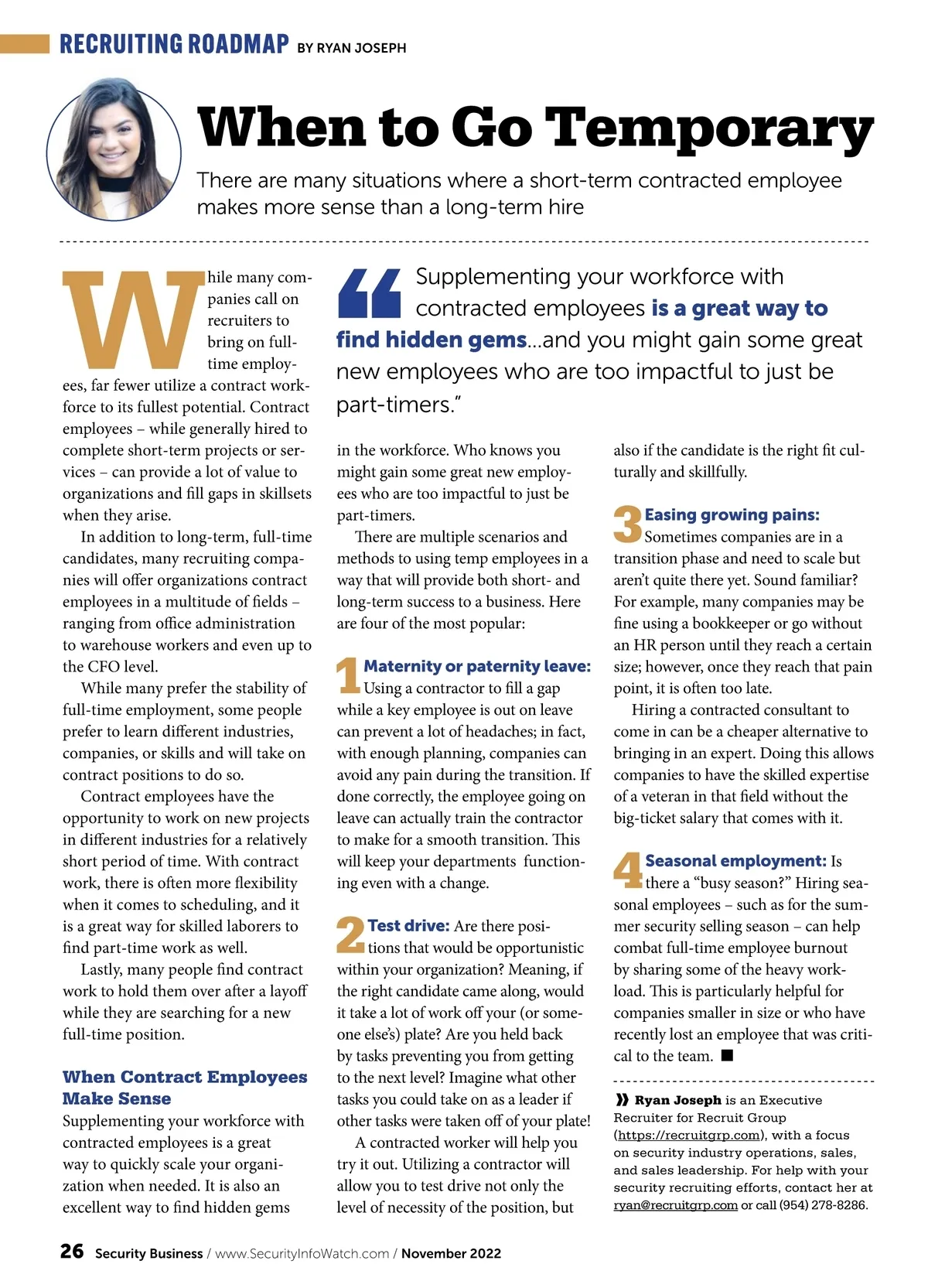 RECRUITING ROADMAP BY RYAN JOSEPH

When to Go Temporary

There are many situations where a short-term contracted employee makes more sense than a long-term hire

While many companies call on recruiters to bring on full-time employees, far fewer utilize a contract workforce to its fullest potential. Contract employees – while generally hired to complete short-term projects or services – can provide a lot of value to organizations and fill gaps in skillsets when they arise.

In addition to long-term, full-time candidates, many recruiting companies will offer organizations contract employees in a multitude of fields – ranging from office administration to warehouse workers and even up to the CFO level.

While many prefer the stability of full-time employment, some people prefer to learn different industries, companies, or skills and will take on contract positions to do so.

Contract employees have the opportunity to work on new projects in different industries for a relatively short period of time. With contract work, there is often more flexibility when it comes to scheduling, and it is a great way for skilled laborers to find part-time work as well.

Lastly, many people find contract work to hold them over after a layoff while they are searching for a new full-time position.

When Contract Employees Make Sense

Supplementing your workforce with contracted employees is a great way to quickly scale your organization when needed. It is also an excellent way to find hidden gems

“Supplementing your workforce with contracted employees is a great way to find hidden gems...and you might gain some great new employees who are too impactful to just be part-timers.”

in the workforce. Who knows you might gain some great new employees who are too impactful to just be part-timers.

There are multiple scenarios and methods to using temp employees in a way that will provide both short- and long-term success to a business. Here are four of the most popular:

1 Maternity or paternity leave: Using a contractor to fill a gap while a key employee is out on leave can prevent a lot of headaches; in fact, with enough planning, companies can avoid any pain during the transition. If done correctly, the employee going on leave can actually train the contractor to make for a smooth transition. This will keep your departments functioning even with a change.

2 Test drive: Are there positions that would be opportunistic within your organization? Meaning, if the right candidate came along, would it take a lot of work off your (or someone else’s) plate? Are you held back by tasks preventing you from getting to the next level? Imagine what other tasks you could take on as a leader if other tasks were taken off of your plate!

A contracted worker will help you try it out. Utilizing a contractor will allow you to test drive not only the level of necessity of the position, but also if the candidate is the right fit culturally and skillfully.

3 Easing growing pains: Sometimes companies are in a transition phase and need to scale but aren’t quite there yet. Sound familiar? For example, many companies may be fine using a bookkeeper or go without an HR person until they reach a certain size; however, once they reach that pain point, it is often too late.

Hiring a contracted consultant to come in can be a cheaper alternative to bringing in an expert. Doing this allows companies to have the skilled expertise of a veteran in that field without the big-ticket salary that comes with it.

4 Seasonal employment: Is there a “busy season?” Hiring seasonal employees – such as for the summer security selling season – can help combat full-time employee burnout by sharing some of the heavy workload. This is particularly helpful for companies smaller in size or who have recently lost an employee that was critical to the team. ■

» Ryan Joseph is an Executive Recruiter for Recruit Group (https://recruitgrp.com), with a focus on security industry operations, sales, and sales leadership. For help with your security recruiting efforts, contact her at ryan@recruitgrp.com or call (954) 278-8286.

26 Security Business / www.SecurityInfoWatch.com / November 2022